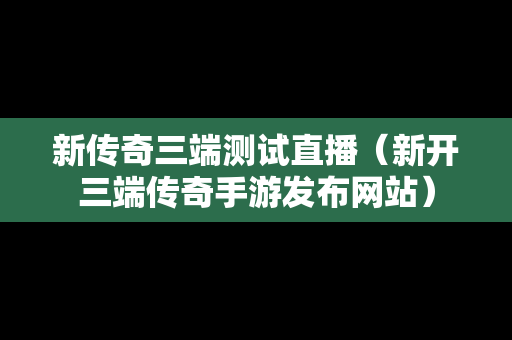 新传奇三端测试直播（新开三端传奇手游发布网站）